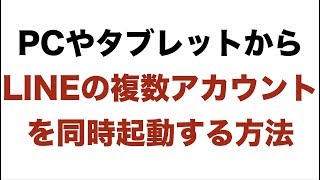 PCやタブレットから
LINEの複数アカウント
を同時起動する方法